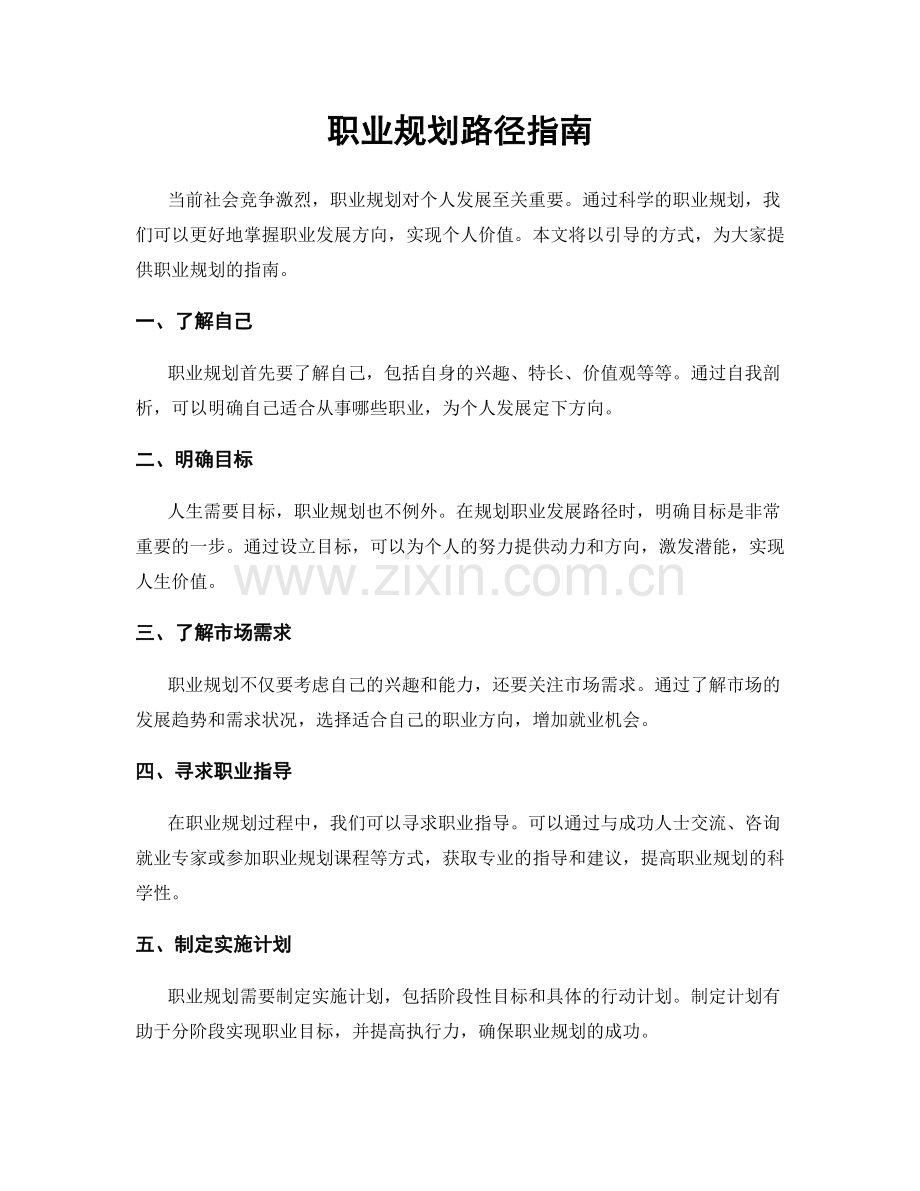 职业规划路径指南

当前社会竞争激烈，职业规划对个人发展至关重要。通过科学的职业规划，我们可以更好地掌握职业发展方向，实现个人价值。本文将以引导的方式，为大家提供职业规划的指南。

一、了解自己

职业规划首先要了解自己，包括自身的兴趣、特长、价值观等等。通过自我剖析，可以明确自己适合从事哪些职业，为个人发展定下方向。

二、明确目标

人生需要目标，职业规划也不例外。在规划职业发展路径时，明确目标是非常重要的一步。通过设立目标，可以为个人的努力提供动力和方向，激发潜能，实现人生价值。

三、了解市场需求

职业规划不仅要考虑自己的兴趣和能力，还要关注市场需求。通过了解市场的发展趋势和需求状况，选择适合自己的职业方向，增加就业机会。

四、寻求职业指导

在职业规划过程中，我们可以寻求职业指导。可以通过与成功人士交流、咨询就业专家或参加职业规划课程等方式，获取专业的指导和建议，提高职业规划的科学性。

五、制定实施计划

职业规划需要制定实施计划，包括阶段性目标和具体的行动计划。制定计划有助于分阶段实现职业目标，并提高执行力，确保职业规划的成功。

www.zixin.com.cn